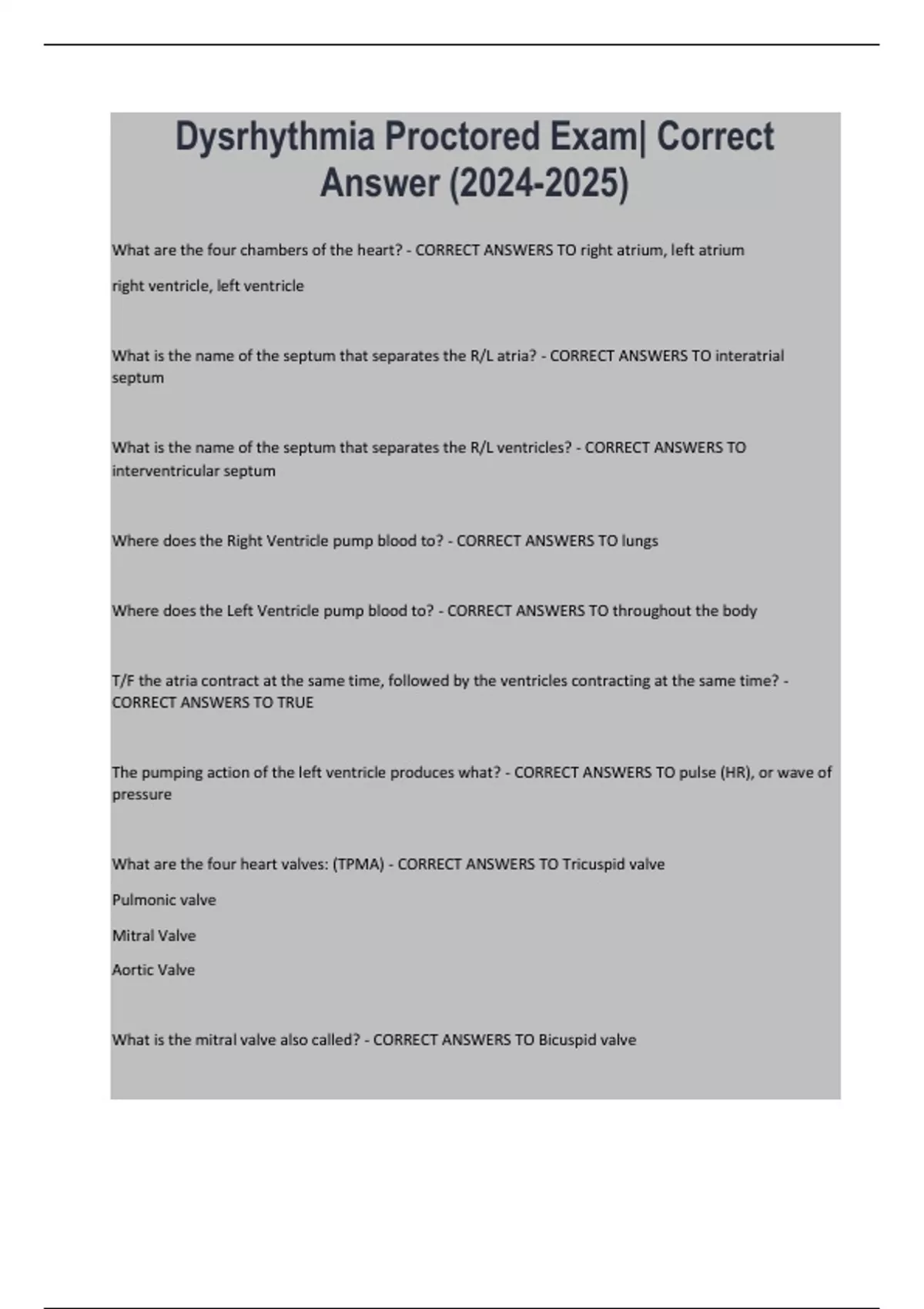 Dysrhythmia Proctored Exam| Correct Answer (2024-2025)

What are the four chambers of the heart? - CORRECT ANSWERS TO right atrium, left atrium

right ventricle, left ventricle

What is the name of the septum that separates the R/L atria? - CORRECT ANSWERS TO interatrial septum

What is the name of the septum that separates the R/L ventricles? - CORRECT ANSWERS TO interventricular septum

Where does the Right Ventricle pump blood to? - CORRECT ANSWERS TO lungs

Where does the Left Ventricle pump blood to? - CORRECT ANSWERS TO throughout the body

T/F the atria contract at the same time, followed by the ventricles contracting at the same time? - CORRECT ANSWERS TO TRUE

The pumping action of the left ventricle produces what? - CORRECT ANSWERS TO pulse (HR), or wave of pressure

What are the four heart valves: (TPMA) - CORRECT ANSWERS TO Tricuspid valve

Pulmonic valve

Mitral Valve

Aortic Valve

What is the mitral valve also called? - CORRECT ANSWERS TO Bicuspid valve